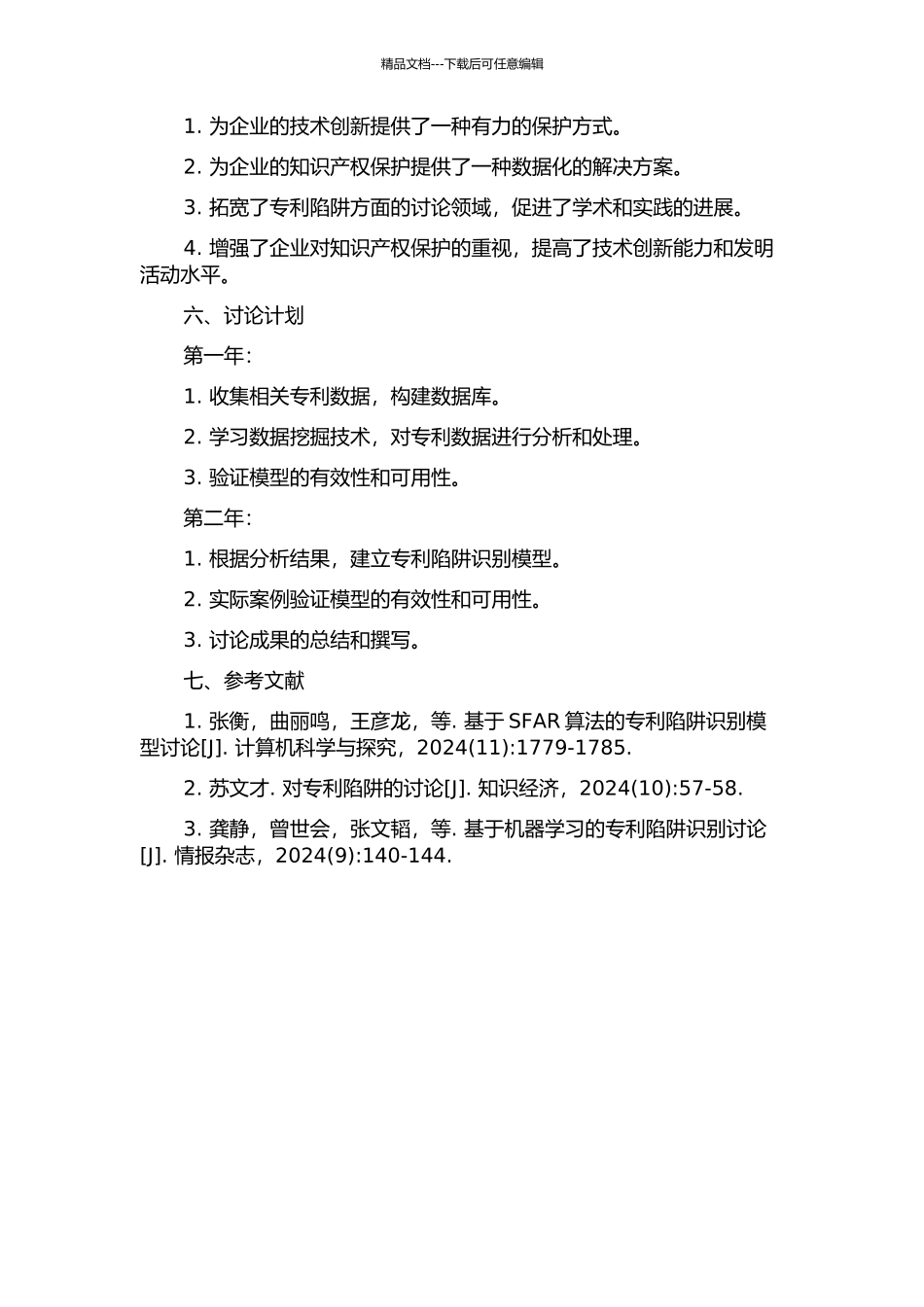 精品文档---下载后可任意编辑

1. 为企业的技术创新提供了一种有力的保护方式。

2. 为企业的知识产权保护提供了一种数据化的解决方案。

3. 拓宽了专利陷阱方面的讨论领域，促进了学术和实践的进展。

4. 增强了企业对知识产权保护的重视，提高了技术创新能力和发明活动水平。

六、讨论计划

第一年：

1. 收集相关专利数据，构建数据库。

2. 学习数据挖掘技术，对专利数据进行分析和处理。

3. 验证模型的有效性和可用性。

第二年：

1. 根据分析结果，建立专利陷阱识别模型。

2. 实际案例验证模型的有效性和可用性。

3. 讨论成果的总结和撰写。

七、参考文献

1. 张衡，曲丽鸣，王彦龙，等. 基于 SFAR 算法的专利陷阱识别模型讨论[J]. 计算机科学与探究，2024(11):1779-1785.

2. 苏文才. 对专利陷阱的讨论[J]. 知识经济，2024(10):57-58.

3. 龚静，曾世会，张文韬，等. 基于机器学习的专利陷阱识别讨论[J]. 情报杂志，2024(9):140-144.